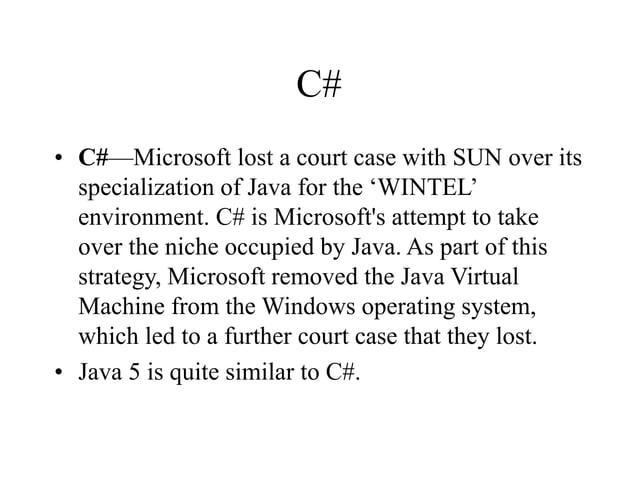 C#

• C#—Microsoft lost a court case with SUN over its specialization of Java for the ‘WINTEL’ environment. C# is Microsoft's attempt to take over the niche occupied by Java. As part of this strategy, Microsoft removed the Java Virtual Machine from the Windows operating system, which led to a further court case that they lost.

• Java 5 is quite similar to C#.